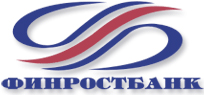 ФИНРОСТБАНК